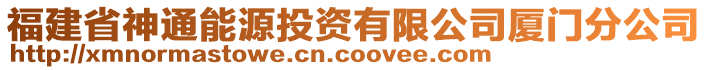 福建省神通能源投资有限公司厦门分公司
http://xmnormastowe.cn.coovee.com